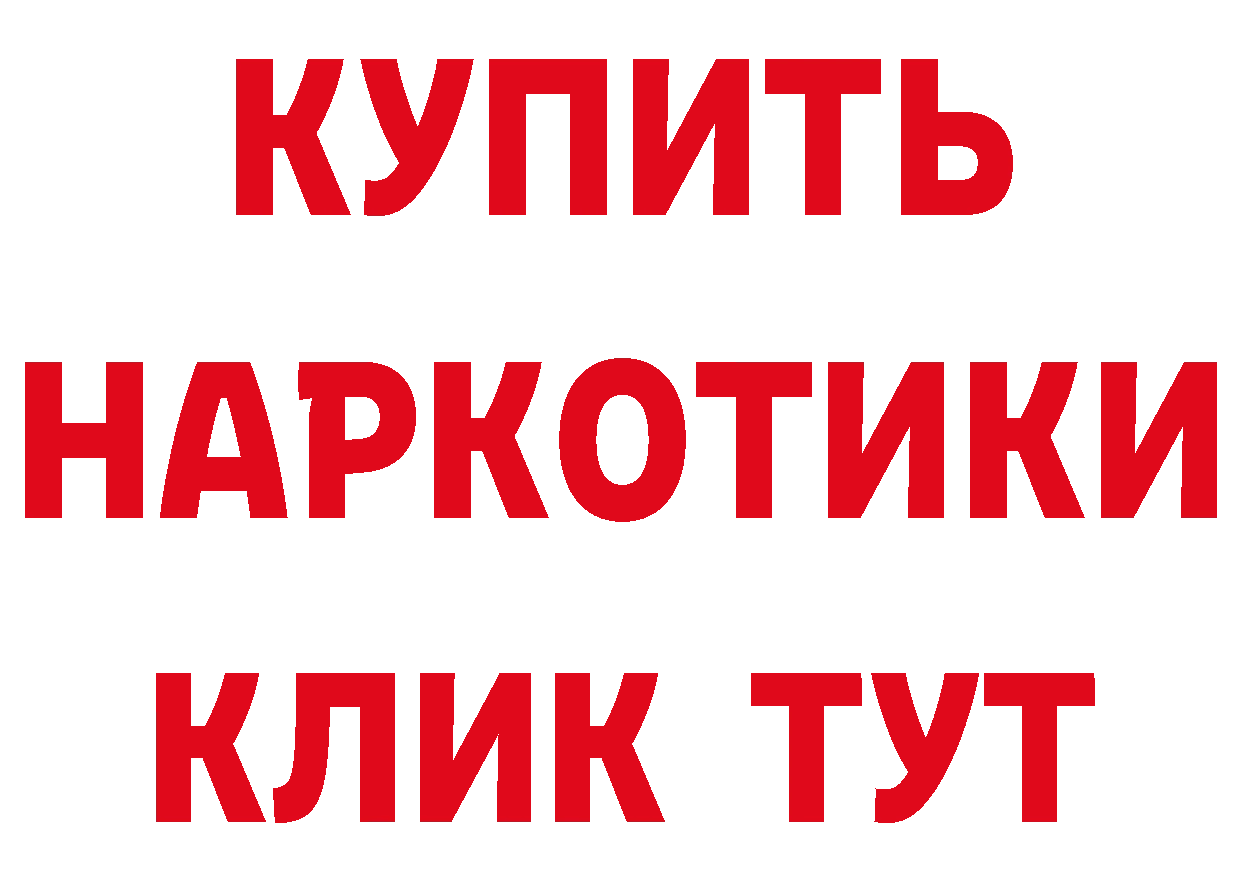 КУПИТЬ НАРКОТИКИ КЛИК ТУТ